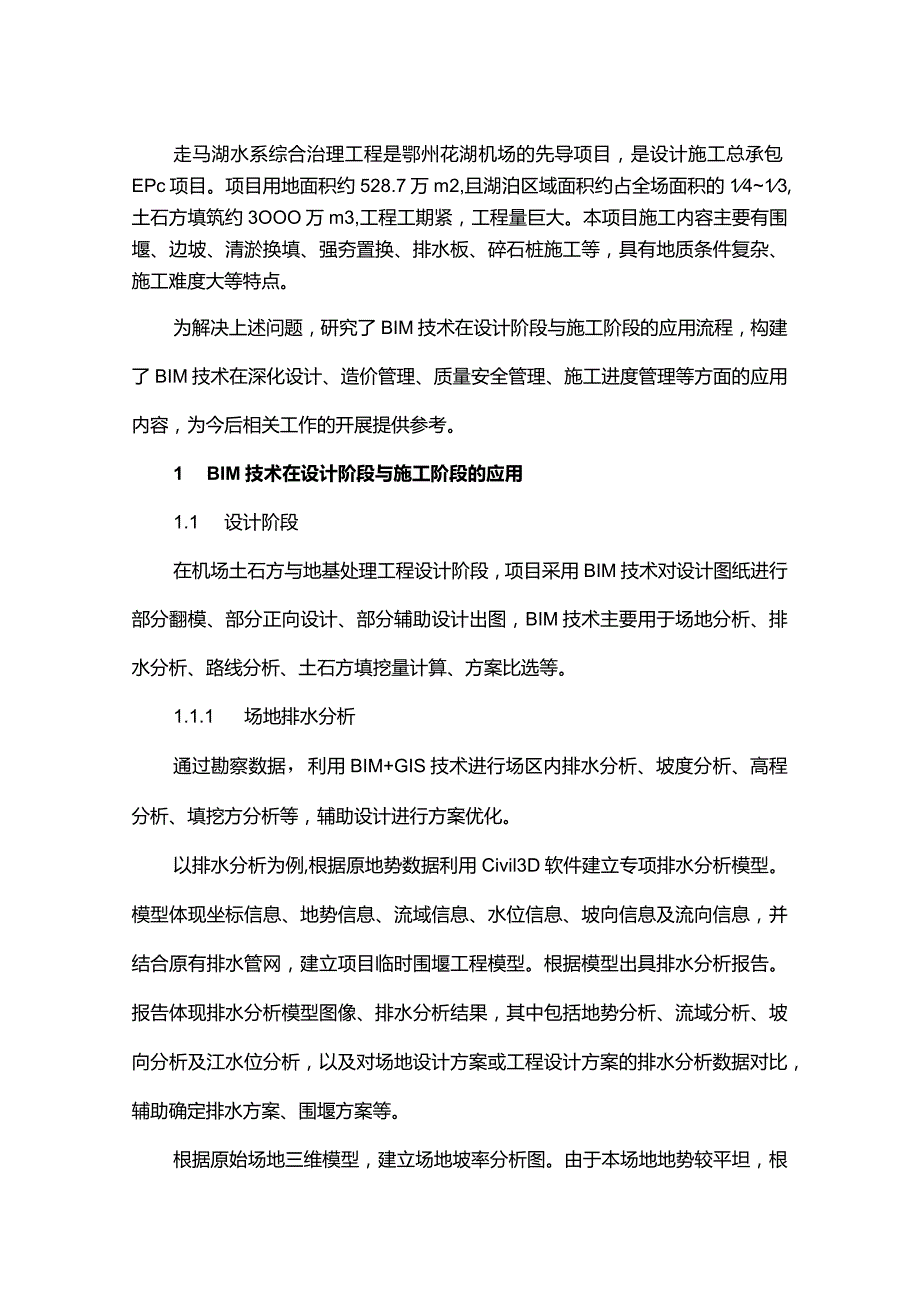 走马湖水系综合治理工程是鄂州花湖机场的先导项目，是设计施工总承包EPc项目。项目用地面积约528.7万m2,且湖泊区域面积约占全场面积的1/4~1/3,土石方填筑约3OOO万m3,工程工期紧，工程量巨大。本项目施工内容主要有围堰、边坡、清淤换填、强夯置换、排水板、碎石桩施工等，具有地质条件复杂、施工难度大等特点。

为解决上述问题，研究了BIM技术在设计阶段与施工阶段的应用流程，构建了BIM技术在深化设计、造价管理、质量安全管理、施工进度管理等方面的应用内容，为今后相关工作的开展提供参考。

1 BIM技术在设计阶段与施工阶段的应用

1.1 设计阶段

在机场土石方与地基处理工程设计阶段，项目采用BIM技术对设计图纸进行部分翻模、部分正向设计、部分辅助设计出图，BIM技术主要用于场地分析、排水分析、路线分析、土石方填挖量计算、方案比选等。

1.1.1 场地排水分析

通过勘察数据，利用BIM+GIS技术进行场区内排水分析、坡度分析、高程分析、填挖方分析等，辅助设计进行方案优化。

以排水分析为例,根据原地势数据利用Civil3D软件建立专项排水分析模型。模型体现坐标信息、地势信息、流域信息、水位信息、坡向信息及流向信息，并结合原有排水管网，建立项目临时围堰工程模型。根据模型出具排水分析报告。报告体现排水分析模型图像、排水分析结果，其中包括地势分析、流域分析、坡向分析及江水位分析，以及对场地设计方案或工程设计方案的排水分析数据对比，辅助确定排水方案、围堰方案等。

根据原始场地三维模型，建立场地坡率分析图。由于本场地地势较平坦，根